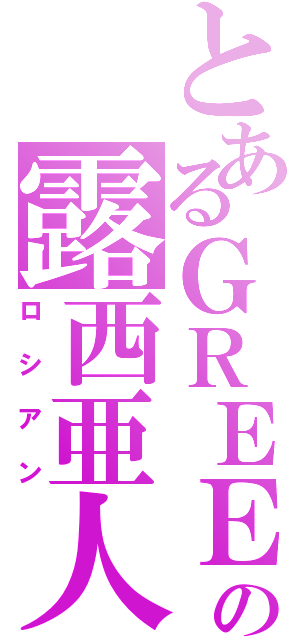 とあるＧＲＥＥの
露西亜人
ロシアン